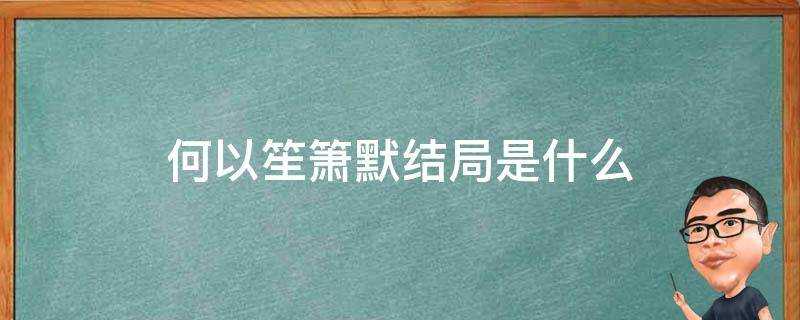 何以笙箫默结局是什么